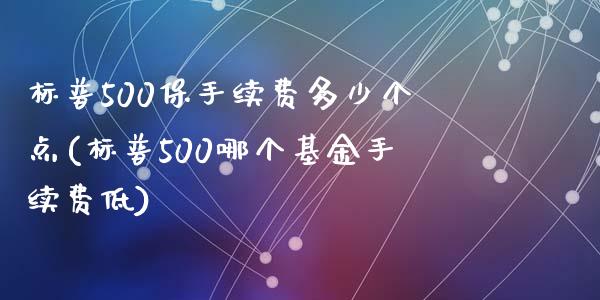 标普500保手续费多少个点(标普500哪个基金手续费低)